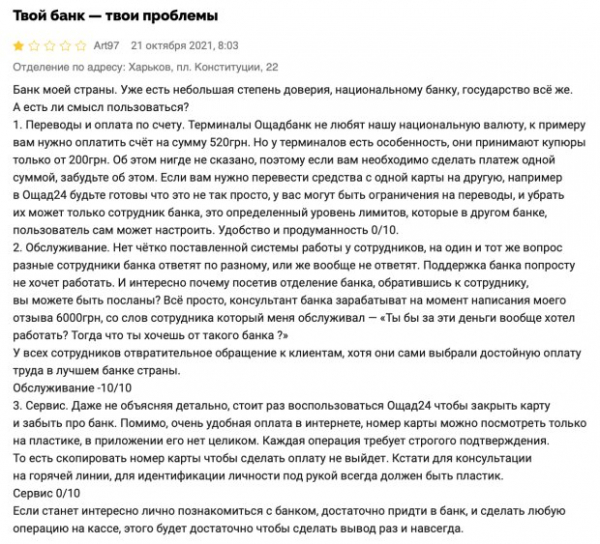 Твой банк — твои проблемы

Art97 21 октября 2021, 8:03

Отделение по адресу: Харьков, пл. Конституции, 22

Банк моей страны. Уже есть небольшая степень доверия, национальному банку, государство всё же. А есть ли смысл пользоваться?
1. Переводы и оплата по счету. Терминалы Ощадбанк не любят нашу национальную валюту, к примеру вам нужно оплатить счёт на сумму 520грн. Но у терминалов есть особенность, они принимают купюры только от 200грн. Об этом нигде не сказано, поэтому если вам необходимо сделать платеж одной суммой, забудьте об этом. Если вам нужно перевести средства с одной карты на другую, например в Ощад24 будьте готовы что это не так просто, у вас могут быть ограничения на переводы, и убрать их может только сотрудник банка, это определенный уровень лимитов, которые в другом банке, пользователь сам может настроить. Удобство и продуманность 0/10.
2. Обслуживание. Нет чётко поставленной системы работы у сотрудников, на один и тот же вопрос разные сотрудники банка ответят по разному, или же вообще не ответят. Поддержка банка попросту не хочет работать. И интересно почему посетив отделение банка, обратившись к сотруднику, вы можете быть посланы? Всё просто, консультант банка зарабатыват на момент написания моего отзыва 6000грн, со слов сотрудника который меня обслуживал — «Ты бы за эти деньги вообще хотел работать? Тогда что ты хочешь от такого банка ?»
У всех сотрудников отвратительное обращение к клиентам, хотя они сами выбрали достойную оплату труда в лучшем банке страны.
Обслуживание -10/10
3. Сервис. Даже не объясняя детально, стоит раз воспользоваться Ощад24 чтобы закрыть карту и забыть про банк. Помимо, очень удобная оплата в интернете, номер карты можно посмотреть только на пластике, в приложении его нет целиком. Каждая операция требует строгого подтверждения. То есть скопировать номер карты чтобы сделать оплату не выйдет. Кстати для консультации на горячей линии, для идентификации личности под рукой всегда должен быть пластик.
Сервис 0/10
Если станет интересно лично познакомиться с банком, достаточно придти в банк, и сделать любую операцию на кассе, этого будет достаточно чтобы сделать вывод раз и навсегда.